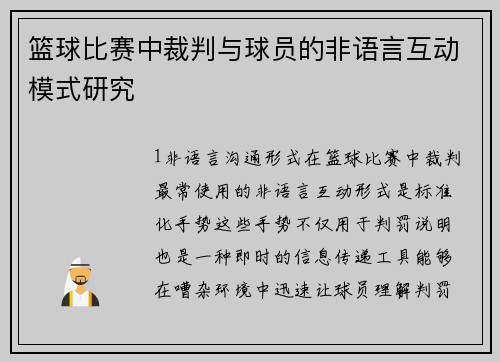 篮球比赛中裁判与球员的非语言互动模式研究

1非语言沟通形式在篮球比赛中裁判最常使用的非语言互动形式是标准化手势这些手势不仅用于判罚说明也是一种即时的信息传递工具能够在嘈杂环境中迅速让球员理解判罚